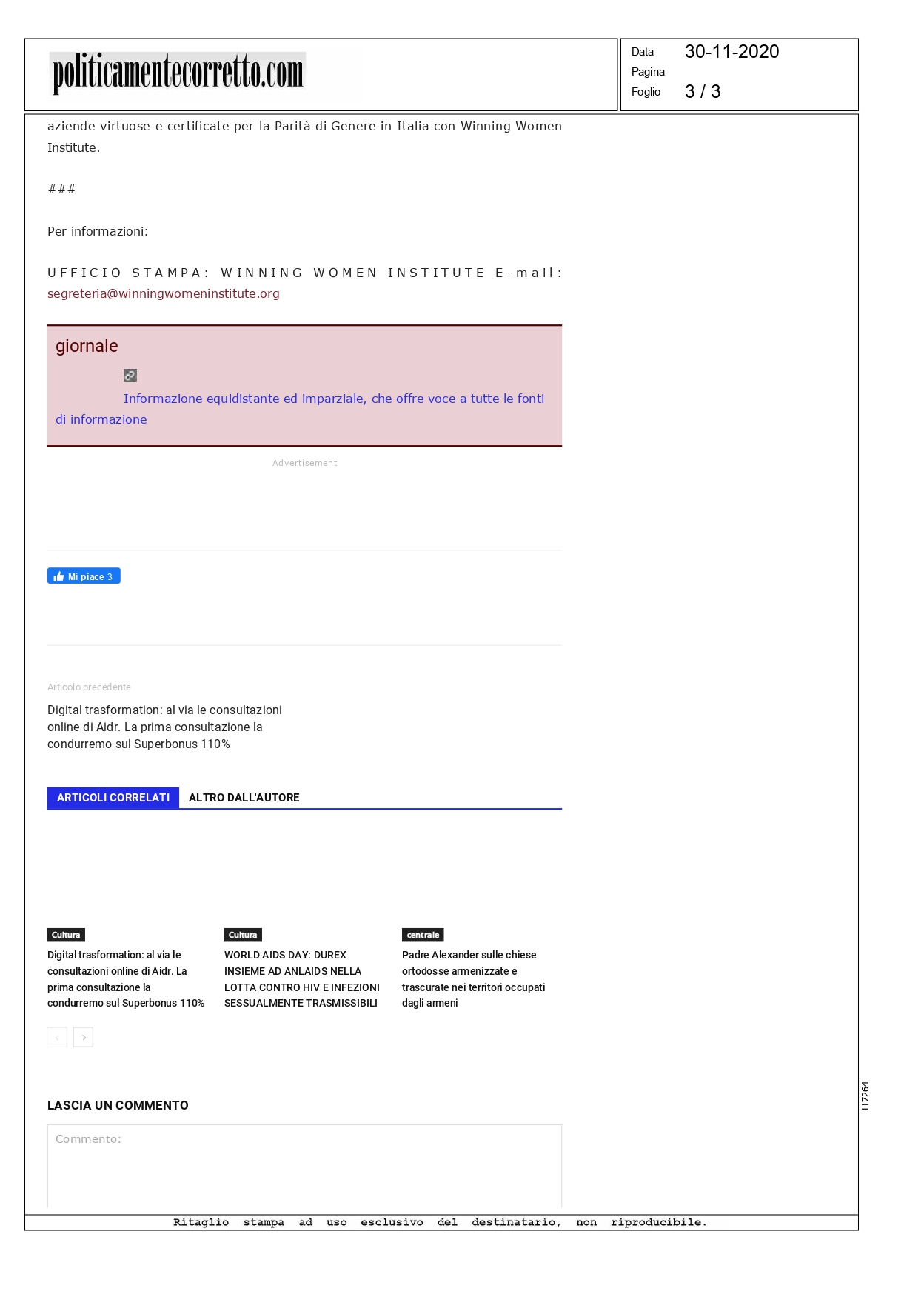 politicamentecorretto.com

Data 30-11-2020
Pagina
Foglio 3 / 3

aziende virtuose e certificate per la Parità di Genere in Italia con Winning Women Institute.

###

Per informazioni:

UFFICIO STAMPA: WINNING WOMEN INSTITUTE E-mail: segreteria@winningwomeninstitute.org

giornale

Informazione equidistante ed imparziale, che offre voce a tutte le fonti di informazione

Advertisement

Mi piace 3

Articolo precedente

Digital trasformation: al via le consultazioni online di Aidr. La prima consultazione la condurremo sul Superbonus 110%

ARTICOLI CORRELATI ALTRO DALL'AUTORE

Cultura

Digital trasformation: al via le consultazioni online di Aidr. La prima consultazione la condurremo sul Superbonus 110%

Cultura

WORLD AIDS DAY: DUREX INSIEME AD ANLAIDS NELLA LOTTA CONTRO HIV E INFEZIONI SESSUALMENTE TRASMISSIBILI

centrale

Padre Alexander sulle chiese ortodosse armenizzate e trascurate nei territori occupati dagli armeni

LASCIA UN COMMENTO

Commento:

117264

Ritaglio stampa ad uso esclusivo del destinatario, non riproducibile.